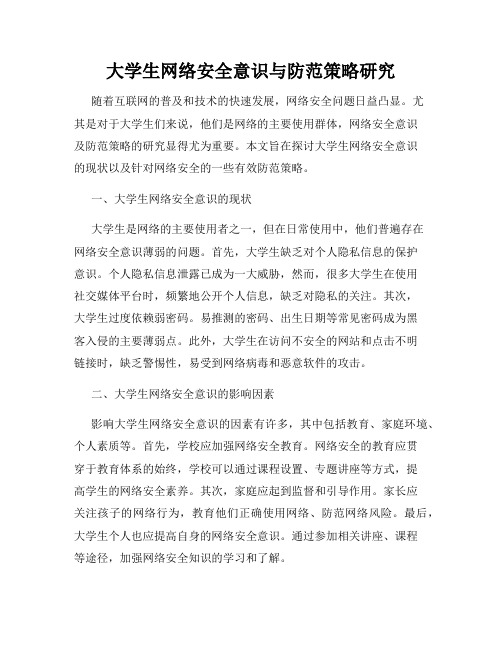 大学生网络安全意识与防范策略研究

随着互联网的普及和技术的快速发展，网络安全问题日益凸显。尤其是对于大学生们来说，他们是网络的主要使用群体，网络安全意识及防范策略的研究显得尤为重要。本文旨在探讨大学生网络安全意识的现状以及针对网络安全的一些有效防范策略。

一、大学生网络安全意识的现状

大学生是网络的主要使用者之一，但在日常使用中，他们普遍存在网络安全意识薄弱的问题。首先，大学生缺乏对个人隐私信息的保护意识。个人隐私信息泄露已成为一大威胁，然而，很多大学生在使用社交媒体平台时，频繁地公开个人信息，缺乏对隐私的关注。其次，大学生过度依赖弱密码。易推测的密码、出生日期等常见密码成为黑客入侵的主要薄弱点。此外，大学生在访问不安全的网站和点击不明链接时，缺乏警惕性，易受到网络病毒和恶意软件的攻击。

二、大学生网络安全意识的影响因素

影响大学生网络安全意识的因素有许多，其中包括教育、家庭环境、个人素质等。首先，学校应加强网络安全教育。网络安全的教育应贯穿于教育体系的始终，学校可以通过课程设置、专题讲座等方式，提高学生的网络安全素养。其次，家庭应起到监督和引导作用。家长应关注孩子的网络行为，教育他们正确使用网络、防范网络风险。最后，大学生个人也应提高自身的网络安全意识。通过参加相关讲座、课程等途径，加强网络安全知识的学习和了解。